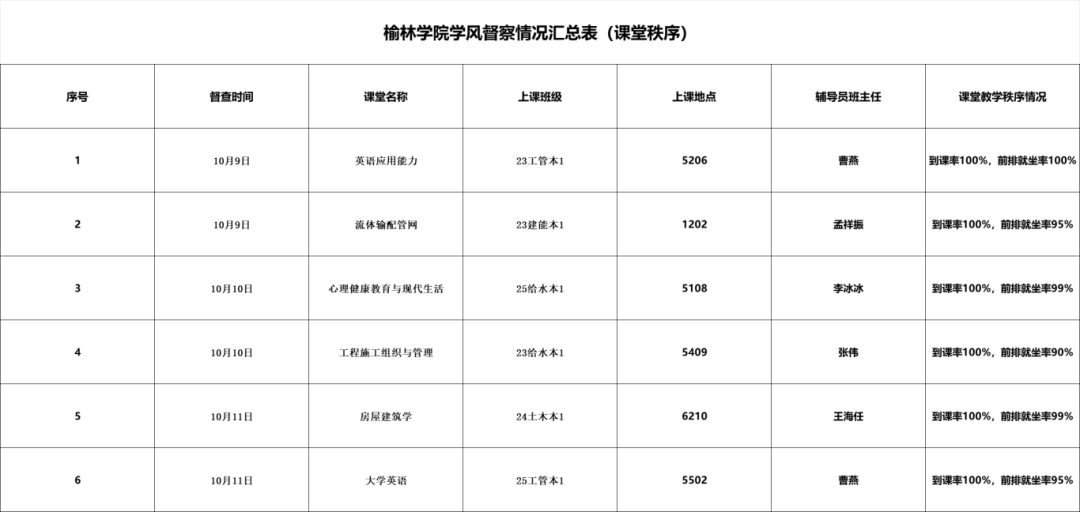 榆林学院学风督察情况汇总表（课堂秩序）

| 序号 | 督查时间 | 课堂名称 | 上课班级 | 上课地点 | 辅导员班主任 | 课堂教学秩序情况 |
|---|---|---|---|---|---|---|
| 1 | 10月9日 | 英语应用能力 | 23工管本1 | 5206 | 曹燕 | 到课率100%，前排就坐率100% |
| 2 | 10月9日 | 流体输配管网 | 23建能本1 | 1202 | 孟祥振 | 到课率100%，前排就坐率95% |
| 3 | 10月10日 | 心理健康教育与现代生活 | 25给水本1 | 5108 | 李冰冰 | 到课率100%，前排就坐率99% |
| 4 | 10月10日 | 工程施工组织与管理 | 23给水本1 | 5409 | 张伟 | 到课率100%，前排就坐率90% |
| 5 | 10月11日 | 房屋建筑学 | 24土木本1 | 6210 | 王海任 | 到课率100%，前排就坐率99% |
| 6 | 10月11日 | 大学英语 | 25工管本1 | 5502 | 曹燕 | 到课率100%，前排就坐率95% |